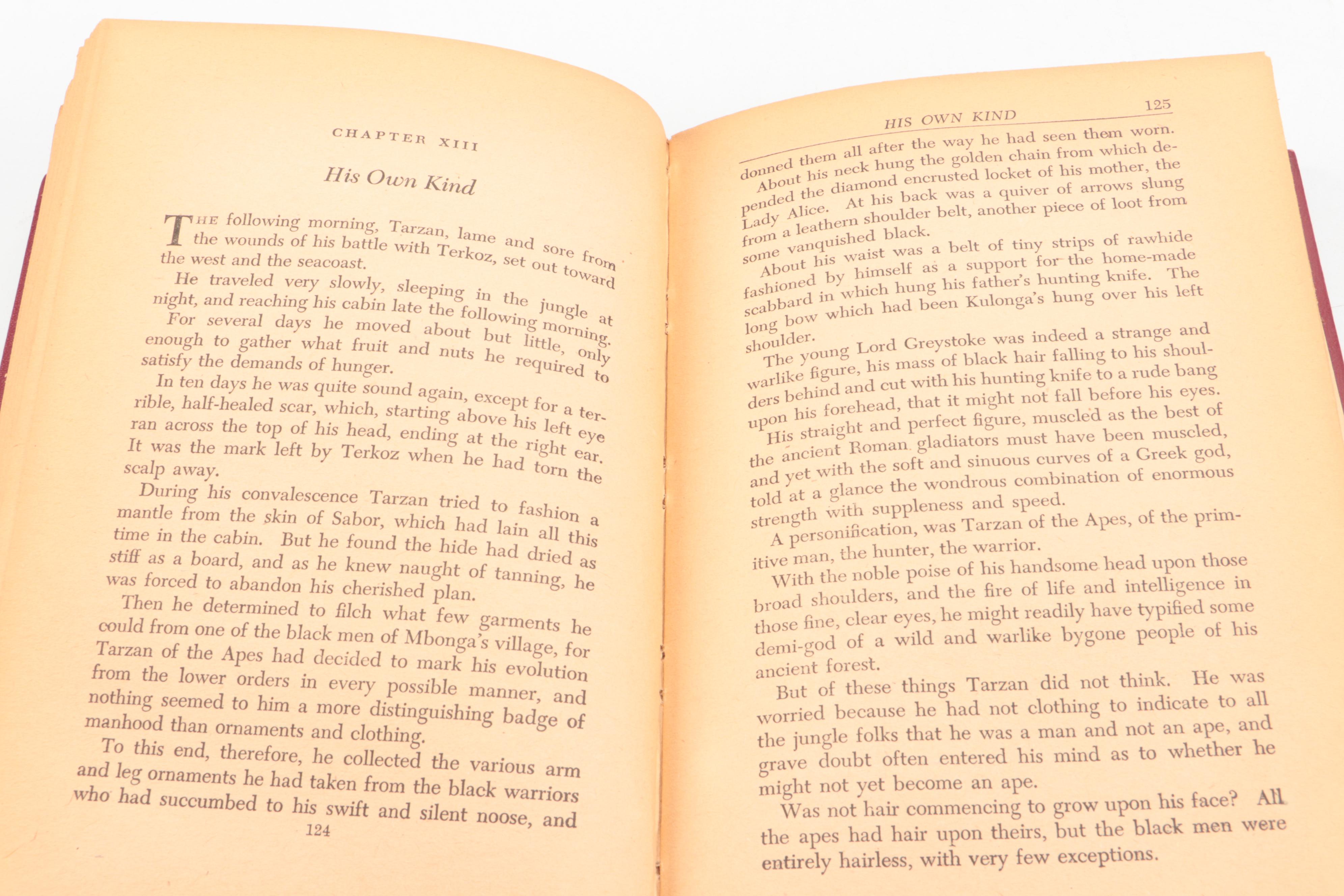 CHAPTER XIII

His Own Kind

THE following morning, Tarzan, lame and sore from the wounds of his battle with Terkoz, set out toward the west and the seacoast.

He traveled very slowly, sleeping in the jungle at night, and reaching his cabin late the following morning.

For several days he moved about but little, only enough to gather what fruit and nuts he required to satisfy the demands of hunger.

In ten days he was quite sound again, except for a terrible, half-healed scar, which, starting above his left eye ran across the top of his head, ending at the right ear. It was the mark left by Terkoz when he had torn the scalp away.

During his convalescence Tarzan tried to fashion a mantle from the skin of Sabor, which had lain all this time in the cabin. But he found the hide had dried as stiff as a board, and as he knew naught of tanning, he was forced to abandon his cherished plan.

Then he determined to filch what few garments he could from one of the black men of Mbonga's village, for Tarzan of the Apes had decided to mark his evolution from the lower orders in every possible manner, and nothing seemed to him a more distinguishing badge of manhood than ornaments and clothing.

To this end, therefore, he collected the various arm and leg ornaments he had taken from the black warriors who had succumbed to his swift and silent noose, and

124

HIS OWN KIND 125

donned them all after the way he had seen them worn.

About his neck hung the golden chain from which depended the diamond encrusted locket of his mother, the Lady Alice. At his back was a quiver of arrows slung from a leathern shoulder belt, another piece of loot from some vanquished black.

About his waist was a belt of tiny strips of rawhide fashioned by himself as a support for the home-made scabbard in which hung his father's hunting knife. The long bow which had been Kulonga's hung over his left shoulder.

The young Lord Greystoke was indeed a strange and warlike figure, his mass of black hair falling to his shoulders behind and cut with his hunting knife to a rude bang upon his forehead, that it might not fall before his eyes.

His straight and perfect figure, muscled as the best of the ancient Roman gladiators must have been muscled, and yet with the soft and sinuous curves of a Greek god, told at a glance the wondrous combination of enormous strength with suppleness and speed.

A personification, was Tarzan of the Apes, of the primitive man, the hunter, the warrior.

With the noble poise of his handsome head upon those broad shoulders, and the fire of life and intelligence in those fine, clear eyes, he might readily have typified some demi-god of a wild and warlike bygone people of his ancient forest.

But of these things Tarzan did not think. He was worried because he had not clothing to indicate to all the jungle folks that he was a man and not an ape, and grave doubt often entered his mind as to whether he might not yet become an ape.

Was not hair commencing to grow upon his face? All the apes had hair upon theirs, but the black men were entirely hairless, with very few exceptions.